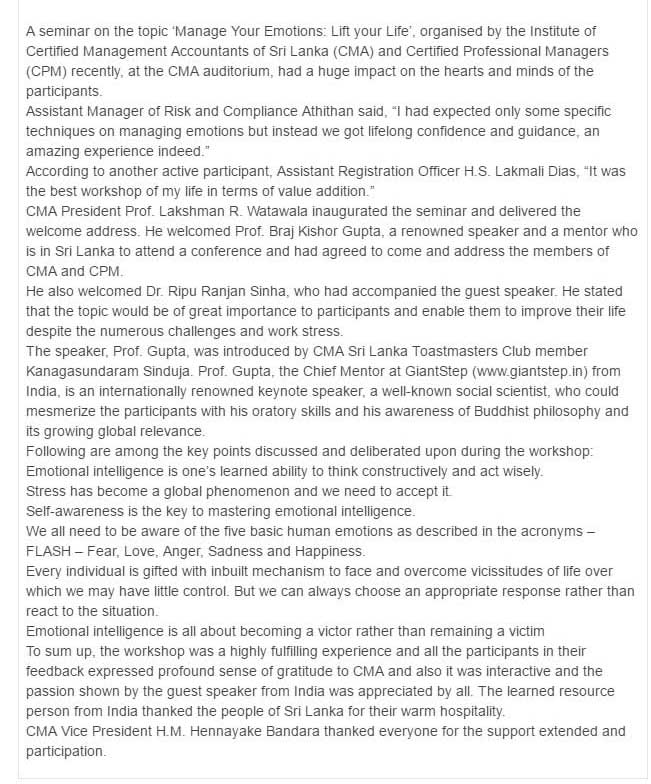 A seminar on the topic 'Manage Your Emotions: Lift your Life', organised by the Institute of Certified Management Accountants of Sri Lanka (CMA) and Certified Professional Managers (CPM) recently, at the CMA auditorium, had a huge impact on the hearts and minds of the participants.

Assistant Manager of Risk and Compliance Athithan said, "I had expected only some specific techniques on managing emotions but instead we got lifelong confidence and guidance, an amazing experience indeed."

According to another active participant, Assistant Registration Officer H.S. Lakmali Dias, "It was the best workshop of my life in terms of value addition."

CMA President Prof. Lakshman R. Watawala inaugurated the seminar and delivered the welcome address. He welcomed Prof. Braj Kishor Gupta, a renowned speaker and a mentor who is in Sri Lanka to attend a conference and had agreed to come and address the members of CMA and CPM.

He also welcomed Dr. Ripu Ranjan Sinha, who had accompanied the guest speaker. He stated that the topic would be of great importance to participants and enable them to improve their life despite the numerous challenges and work stress.

The speaker, Prof. Gupta, was introduced by CMA Sri Lanka Toastmasters Club member Kanagasundaram Sinduja. Prof. Gupta, the Chief Mentor at GiantStep (www.giantstep.in) from India, is an internationally renowned keynote speaker, a well-known social scientist, who could mesmerize the participants with his oratory skills and his awareness of Buddhist philosophy and its growing global relevance.

Following are among the key points discussed and deliberated upon during the workshop:

Emotional intelligence is one's learned ability to think constructively and act wisely.

Stress has become a global phenomenon and we need to accept it.

Self-awareness is the key to mastering emotional intelligence.

We all need to be aware of the five basic human emotions as described in the acronyms – FLASH – Fear, Love, Anger, Sadness and Happiness.

Every individual is gifted with inbuilt mechanism to face and overcome vicissitudes of life over which we may have little control. But we can always choose an appropriate response rather than react to the situation.

Emotional intelligence is all about becoming a victor rather than remaining a victim

To sum up, the workshop was a highly fulfilling experience and all the participants in their feedback expressed profound sense of gratitude to CMA and also it was interactive and the passion shown by the guest speaker from India was appreciated by all. The learned resource person from India thanked the people of Sri Lanka for their warm hospitality.

CMA Vice President H.M. Hennayake Bandara thanked everyone for the support extended and participation.